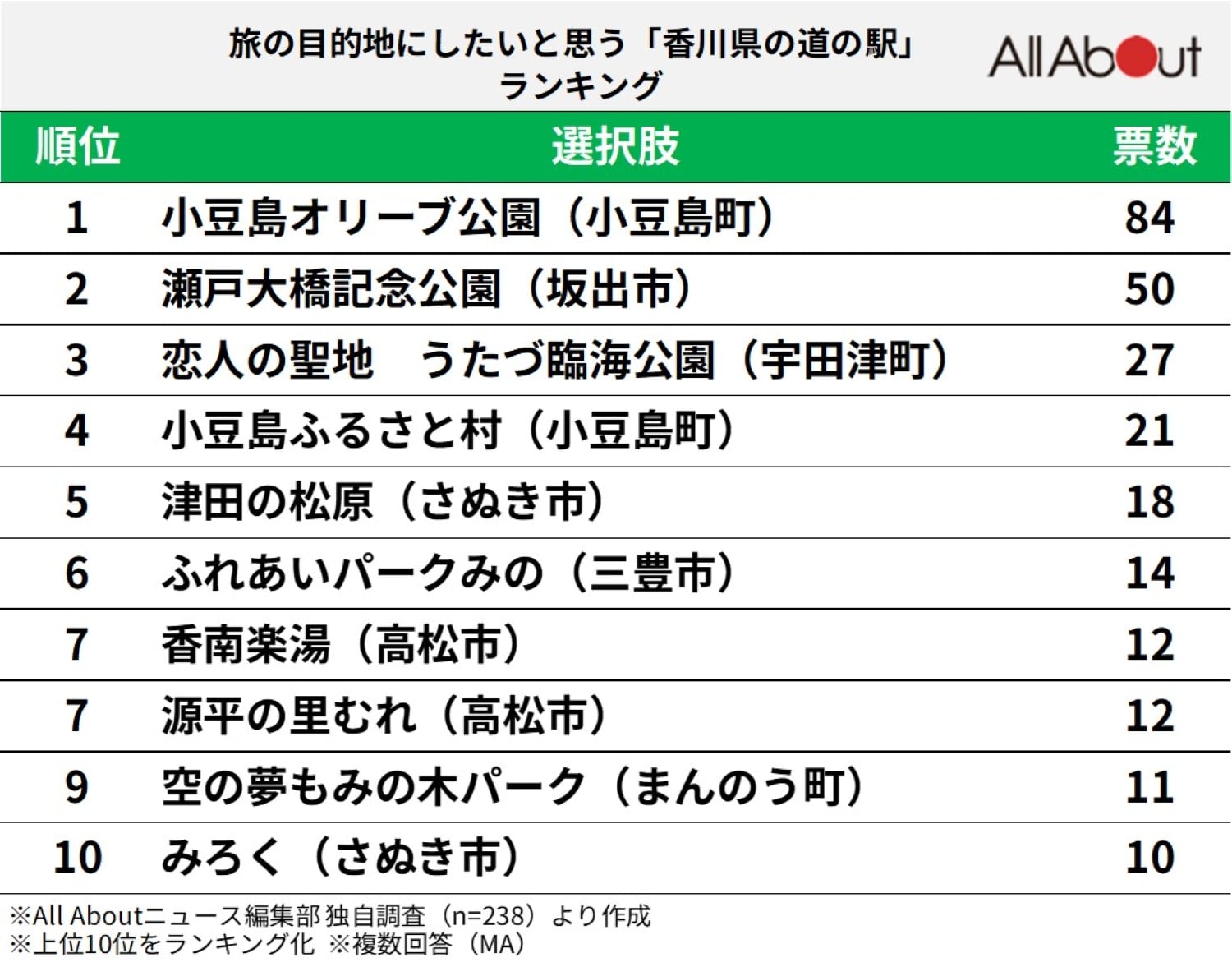 旅の目的地にしたいと思う「香川県の道の駅」ランキング

All About

| 順位 | 選択肢 | 票数 |
|---|---|---|
| 1 | 小豆島オリーブ公園（小豆島町） | 84 |
| 2 | 瀬戸大橋記念公園（坂出市） | 50 |
| 3 | 恋人の聖地　うたづ臨海公園（宇田津町） | 27 |
| 4 | 小豆島ふるさと村（小豆島町） | 21 |
| 5 | 津田の松原（さぬき市） | 18 |
| 6 | ふれあいパークみの（三豊市） | 14 |
| 7 | 香南楽湯（高松市） | 12 |
| 7 | 源平の里むれ（高松市） | 12 |
| 9 | 空の夢もみの木パーク（まんのう町） | 11 |
| 10 | みろく（さぬき市） | 10 |

※All Aboutニュース編集部独自調査（n=238）より作成
※上位10位をランキング化 ※複数回答（MA）